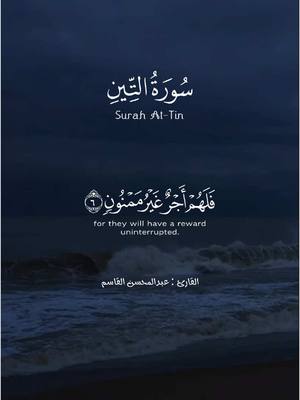 سُورَةُ التِّينِ
Surah At-Tin

فَلَهُمْ أَجْرٌ غَيْرُ مَمْنُونٍ ٦
for they will have a reward uninterrupted.

القارئ : عبدالمحسن القاسم